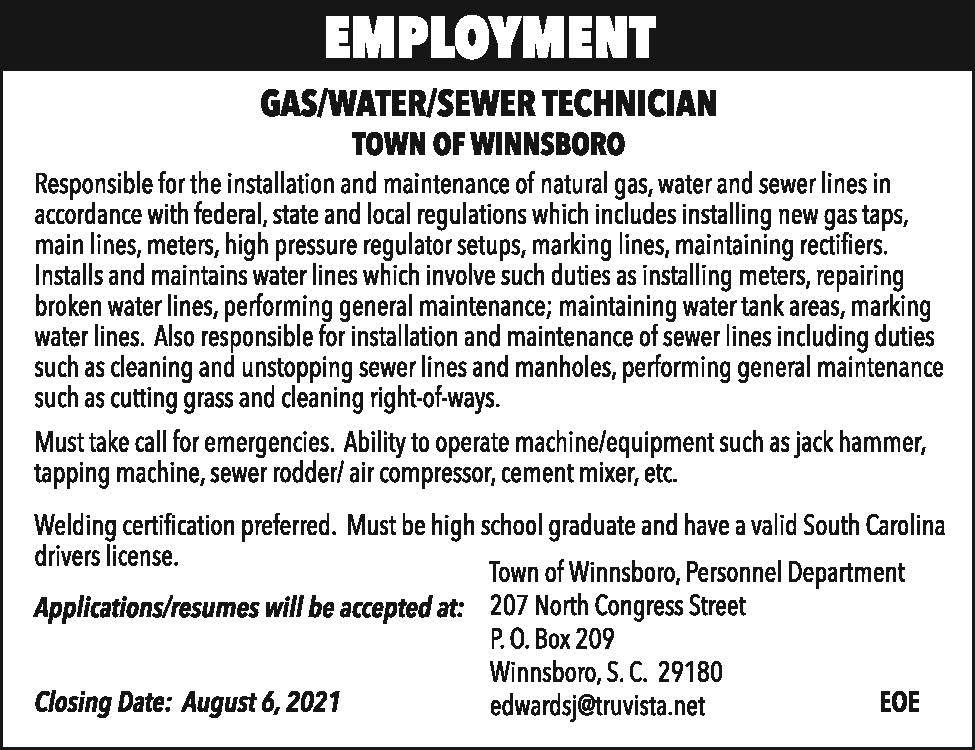 EMPLOYMENT

GAS/WATER/SEWER TECHNICIAN
TOWN OF WINNSBORO

Responsible for the installation and maintenance of natural gas, water and sewer lines in accordance with federal, state and local regulations which includes installing new gas taps, main lines, meters, high pressure regulator setups, marking lines, maintaining rectifiers. Installs and maintains water lines which involve such duties as installing meters, repairing broken water lines, performing general maintenance; maintaining water tank areas, marking water lines. Also responsible for installation and maintenance of sewer lines including duties such as cleaning and unstopping sewer lines and manholes, performing general maintenance such as cutting grass and cleaning right-of-ways.

Must take call for emergencies. Ability to operate machine/equipment such as jack hammer, tapping machine, sewer rodder/ air compressor, cement mixer, etc.

Welding certification preferred. Must be high school graduate and have a valid South Carolina drivers license.

Applications/resumes will be accepted at:

Town of Winnsboro, Personnel Department
207 North Congress Street
P. O. Box 209
Winnsboro, S. C. 29180
edwardsj@truvista.net

Closing Date: August 6, 2021

EOE